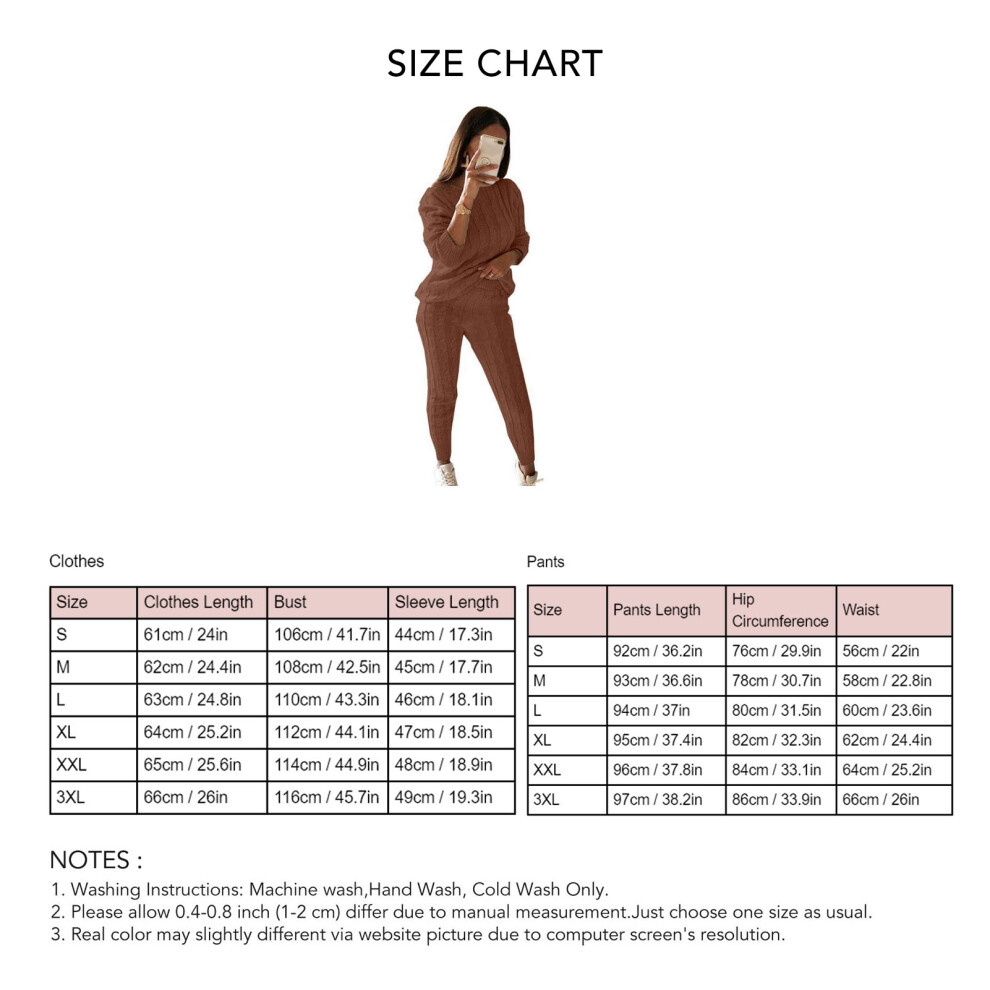 SIZE CHART

Clothes

| Size | Clothes Length | Bust | Sleeve Length |
|---|---|---|---|
| S | 61cm / 24in | 106cm / 41.7in | 44cm / 17.3in |
| M | 62cm / 24.4in | 108cm / 42.5in | 45cm / 17.7in |
| L | 63cm / 24.8in | 110cm / 43.3in | 46cm / 18.1in |
| XL | 64cm / 25.2in | 112cm / 44.1in | 47cm / 18.5in |
| XXL | 65cm / 25.6in | 114cm / 44.9in | 48cm / 18.9in |
| 3XL | 66cm / 26in | 116cm / 45.7in | 49cm / 19.3in |

Pants

| Size | Pants Length | Hip Circumference | Waist |
|---|---|---|---|
| S | 92cm / 36.2in | 76cm / 29.9in | 56cm / 22in |
| M | 93cm / 36.6in | 78cm / 30.7in | 58cm / 22.8in |
| L | 94cm / 37in | 80cm / 31.5in | 60cm / 23.6in |
| XL | 95cm / 37.4in | 82cm / 32.3in | 62cm / 24.4in |
| XXL | 96cm / 37.8in | 84cm / 33.1in | 64cm / 25.2in |
| 3XL | 97cm / 38.2in | 86cm / 33.9in | 66cm / 26in |

NOTES :
1. Washing Instructions: Machine wash,Hand Wash, Cold Wash Only.
2. Please allow 0.4-0.8 inch (1-2 cm) differ due to manual measurement.Just choose one size as usual.
3. Real color may slightly different via website picture due to computer screen's resolution.